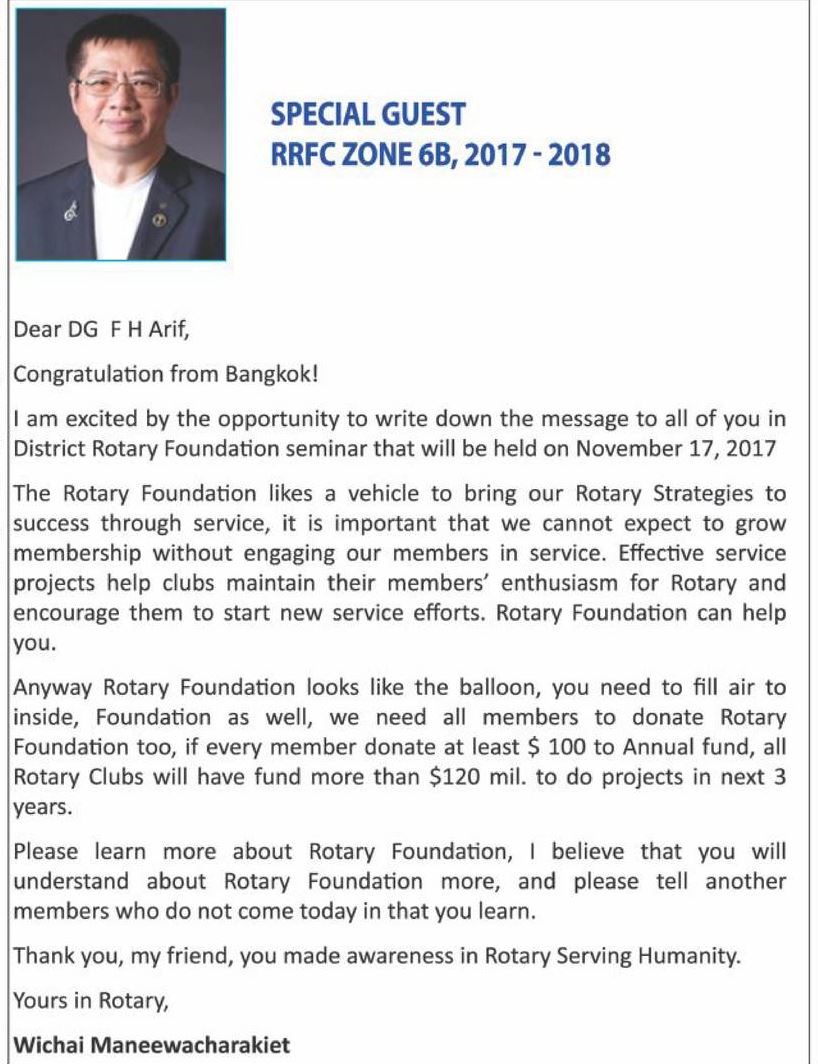 SPECIAL GUEST
RRFC ZONE 6B, 2017 - 2018

Dear DG F H Arif,

Congratulation from Bangkok!

I am excited by the opportunity to write down the message to all of you in District Rotary Foundation seminar that will be held on November 17, 2017

The Rotary Foundation likes a vehicle to bring our Rotary Strategies to success through service, it is important that we cannot expect to grow membership without engaging our members in service. Effective service projects help clubs maintain their members' enthusiasm for Rotary and encourage them to start new service efforts. Rotary Foundation can help you.

Anyway Rotary Foundation looks like the balloon, you need to fill air to inside, Foundation as well, we need all members to donate Rotary Foundation too, if every member donate at least \$ 100 to Annual fund, all Rotary Clubs will have fund more than \$120 mil. to do projects in next 3 years.

Please learn more about Rotary Foundation, I believe that you will understand about Rotary Foundation more, and please tell another members who do not come today in that you learn.

Thank you, my friend, you made awareness in Rotary Serving Humanity.

Yours in Rotary,

Wichai Maneewacharakiet